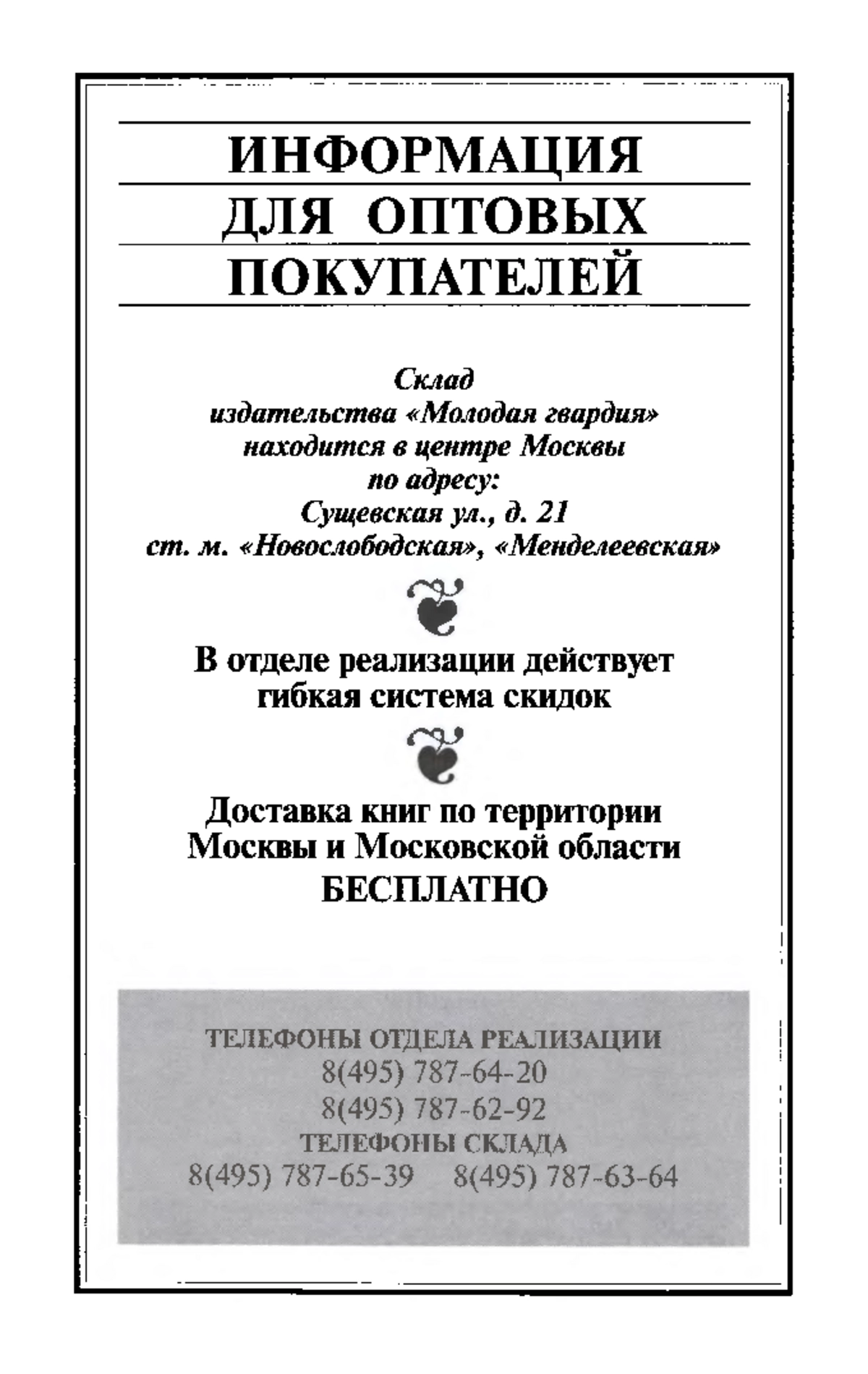 ИНФОРМАЦИЯ
ДЛЯ ОПТОВЫХ
ПОКУПАТЕЛЕЙ

Склад
издательства «Молодая гвардия»
находится в центре Москвы
по адресу:
Сущевская ул., д. 21
ст. м. «Новослободская», «Менделеевская»

В отделе реализации действует
гибкая система скидок

Доставка книг по территории
Москвы и Московской области
БЕСПЛАТНО

ТЕЛЕФОНЫ ОТДЕЛА РЕАЛИЗАЦИИ
8(495) 787-64-20
8(495) 787-62-92
ТЕЛЕФОНЫ СКЛАДА
8(495) 787-65-39 8(495) 787-63-64